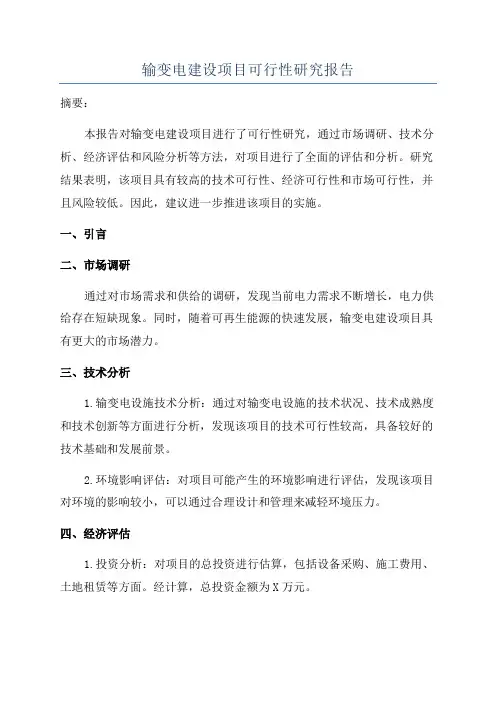 输变电建设项目可行性研究报告

摘要：

本报告对输变电建设项目进行了可行性研究，通过市场调研、技术分析、经济评估和风险分析等方法，对项目进行了全面的评估和分析。研究结果表明，该项目具有较高的技术可行性、经济可行性和市场可行性，并且风险较低。因此，建议进一步推进该项目的实施。

一、引言

二、市场调研

通过对市场需求和供给的调研，发现当前电力需求不断增长，电力供给存在短缺现象。同时，随着可再生能源的快速发展，输变电建设项目具有更大的市场潜力。

三、技术分析

1.输变电设施技术分析：通过对输变电设施的技术状况、技术成熟度和技术创新等方面进行分析，发现该项目的技术可行性较高，具备较好的技术基础和发展前景。

2.环境影响评估：对项目可能产生的环境影响进行评估，发现该项目对环境的影响较小，可以通过合理设计和管理来减轻环境压力。

四、经济评估

1.投资分析：对项目的总投资进行估算，包括设备采购、施工费用、土地租赁等方面。经计算，总投资金额为X万元。